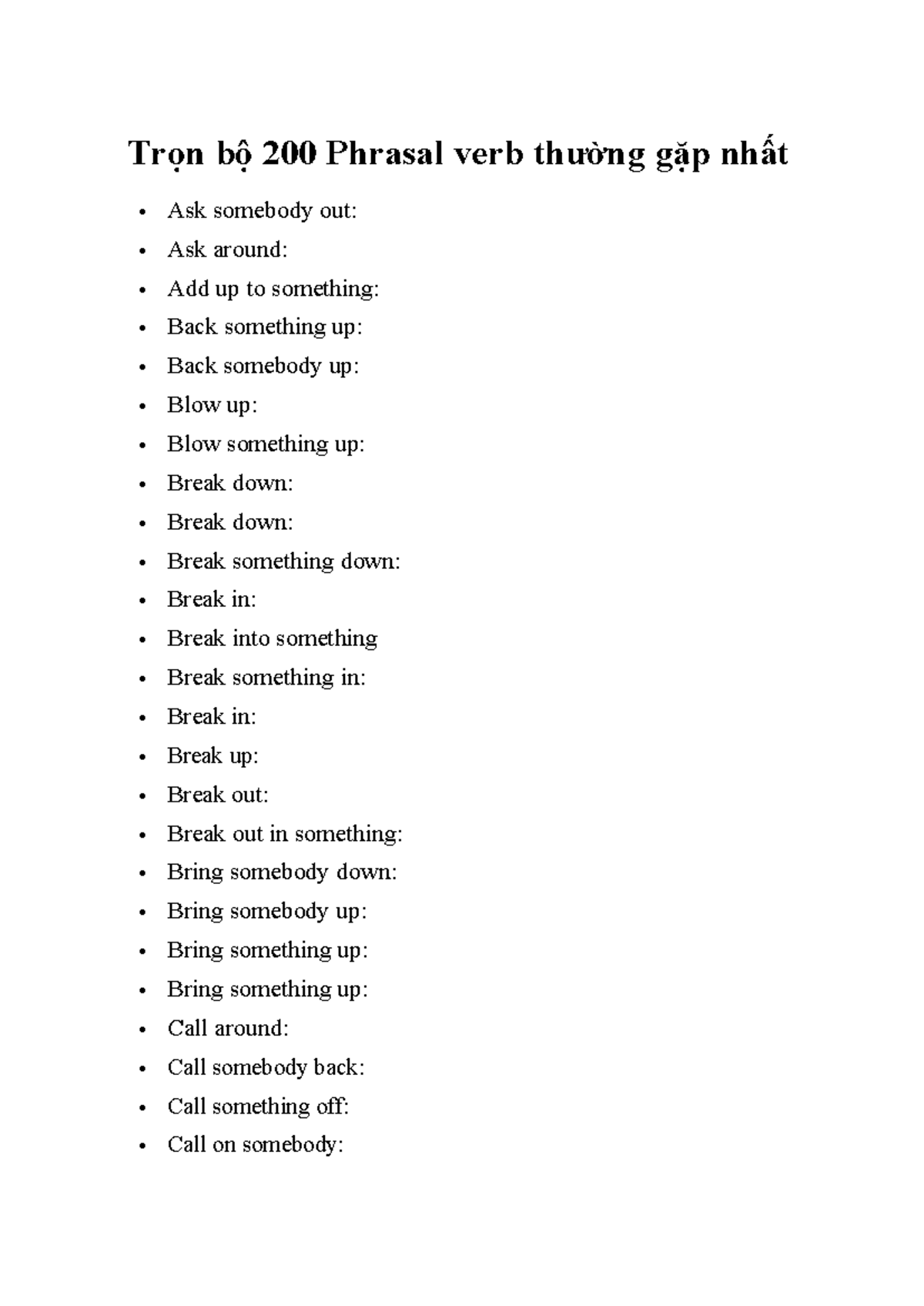 Trọn bộ 200 Phrasal verb thường gặp nhất

• Ask somebody out:
• Ask around:
• Add up to something:
• Back something up:
• Back somebody up:
• Blow up:
• Blow something up:
• Break down:
• Break down:
• Break something down:
• Break in:
• Break into something
• Break something in:
• Break in:
• Break up:
• Break out:
• Break out in something:
• Bring somebody down:
• Bring somebody up:
• Bring something up:
• Bring something up:
• Call around:
• Call somebody back:
• Call something off:
• Call on somebody: